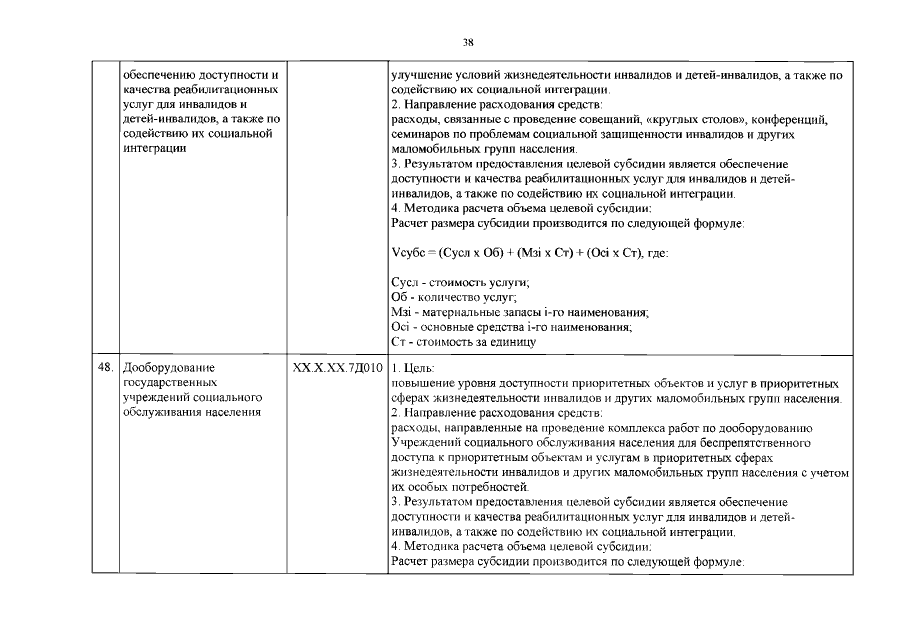 38

|  |  |  |  |
|---|---|---|---|
|  | обеспечению доступности и качества реабилитационных услуг для инвалидов и детей-инвалидов, а также по содействию их социальной интеграции |  | улучшение условий жизнедеятельности инвалидов и детей-инвалидов, а также по содействию их социальной интеграции.<br>2. Направление расходования средств:<br>расходы, связанные с проведение совещаний, «круглых столов», конференций, семинаров по проблемам социальной защищенности инвалидов и других маломобильных групп населения.<br>3. Результатом предоставления целевой субсидии является обеспечение доступности и качества реабилитационных услуг для инвалидов и детей-инвалидов, а также по содействию их социальной интеграции.<br>4. Методика расчета объема целевой субсидии:<br>Расчет размера субсидии производится по следующей формуле:<br><br>Vсубс = (Сусл х Об) + (Мзi х Ст) + (Осi х Ст), где:<br><br>Сусл - стоимость услуги;<br>Об - количество услуг;<br>Мзi - материальные запасы i-го наименования;<br>Осi - основные средства i-го наименования;<br>Ст - стоимость за единицу |
| 48. | Дооборудование государственных учреждений социального обслуживания населения | XX.X.XX.7Д010 | 1. Цель:<br>повышение уровня доступности приоритетных объектов и услуг в приоритетных сферах жизнедеятельности инвалидов и других маломобильных групп населения.<br>2. Направление расходования средств:<br>расходы, направленные на проведение комплекса работ по дооборудованию Учреждений социального обслуживания населения для беспрепятственного доступа к приоритетным объектам и услугам в приоритетных сферах жизнедеятельности инвалидов и других маломобильных групп населения с учетом их особых потребностей.<br>3. Результатом предоставления целевой субсидии является обеспечение доступности и качества реабилитационных услуг для инвалидов и детей-инвалидов, а также по содействию их социальной интеграции.<br>4. Методика расчета объема целевой субсидии:<br>Расчет размера субсидии производится по следующей формуле: |